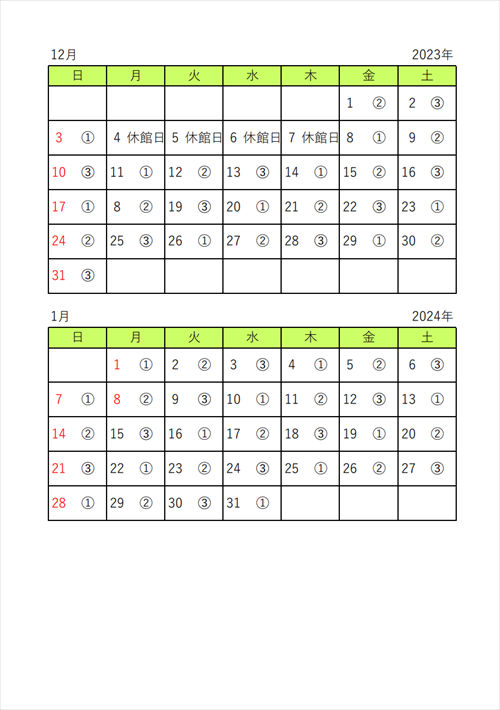 12月 2023年

| 日 | 月 | 火 | 水 | 木 | 金 | 土 |
|---|---|---|---|---|---|---|
| | | | | | 1 ② | 2 ③ |
| 3 ① | 4 休館日 | 5 休館日 | 6 休館日 | 7 休館日 | 8 ① | 9 ② |
| 10 ③ | 11 ① | 12 ② | 13 ③ | 14 ① | 15 ② | 16 ③ |
| 17 ① | 8 ② | 19 ③ | 20 ① | 21 ② | 22 ③ | 23 ① |
| 24 ② | 25 ③ | 26 ① | 27 ② | 28 ③ | 29 ① | 30 ② |
| 31 ③ | | | | | | |

1月 2024年

| 日 | 月 | 火 | 水 | 木 | 金 | 土 |
|---|---|---|---|---|---|---|
| | 1 ① | 2 ② | 3 ③ | 4 ① | 5 ② | 6 ③ |
| 7 ① | 8 ② | 9 ③ | 10 ① | 11 ② | 12 ③ | 13 ① |
| 14 ② | 15 ③ | 16 ① | 17 ② | 18 ③ | 19 ① | 20 ② |
| 21 ③ | 22 ① | 23 ② | 24 ③ | 25 ① | 26 ② | 27 ③ |
| 28 ① | 29 ② | 30 ③ | 31 ① | | | |